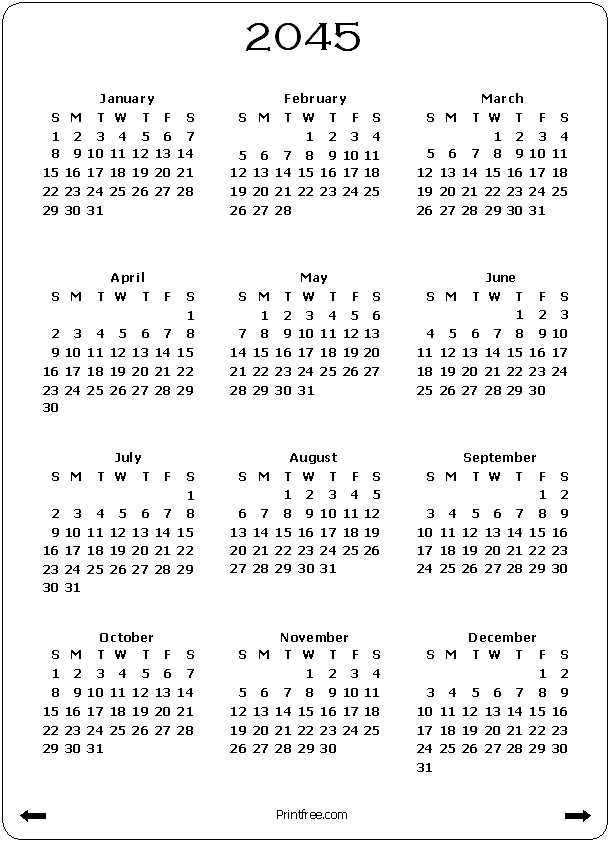 2045

January

| S | M | T | W | T | F | S |
|---|---|---|---|---|---|---|
| 1 | 2 | 3 | 4 | 5 | 6 | 7 |
| 8 | 9 | 10 | 11 | 12 | 13 | 14 |
| 15 | 16 | 17 | 18 | 19 | 20 | 21 |
| 22 | 23 | 24 | 25 | 26 | 27 | 28 |
| 29 | 30 | 31 | | | | |

February

| S | M | T | W | T | F | S |
|---|---|---|---|---|---|---|
| | | | 1 | 2 | 3 | 4 |
| 5 | 6 | 7 | 8 | 9 | 10 | 11 |
| 12 | 13 | 14 | 15 | 16 | 17 | 18 |
| 19 | 20 | 21 | 22 | 23 | 24 | 25 |
| 26 | 27 | 28 | | | | |

March

| S | M | T | W | T | F | S |
|---|---|---|---|---|---|---|
| | | | 1 | 2 | 3 | 4 |
| 5 | 6 | 7 | 8 | 9 | 10 | 11 |
| 12 | 13 | 14 | 15 | 16 | 17 | 18 |
| 19 | 20 | 21 | 22 | 23 | 24 | 25 |
| 26 | 27 | 28 | 29 | 30 | 31 | |

April

| S | M | T | W | T | F | S |
|---|---|---|---|---|---|---|
| | | | | | | 1 |
| 2 | 3 | 4 | 5 | 6 | 7 | 8 |
| 9 | 10 | 11 | 12 | 13 | 14 | 15 |
| 16 | 17 | 18 | 19 | 20 | 21 | 22 |
| 23 | 24 | 25 | 26 | 27 | 28 | 29 |
| 30 | | | | | | |

May

| S | M | T | W | T | F | S |
|---|---|---|---|---|---|---|
| | 1 | 2 | 3 | 4 | 5 | 6 |
| 7 | 8 | 9 | 10 | 11 | 12 | 13 |
| 14 | 15 | 16 | 17 | 18 | 19 | 20 |
| 21 | 22 | 23 | 24 | 25 | 26 | 27 |
| 28 | 29 | 30 | 31 | | | |

June

| S | M | T | W | T | F | S |
|---|---|---|---|---|---|---|
| | | | | 1 | 2 | 3 |
| 4 | 5 | 6 | 7 | 8 | 9 | 10 |
| 11 | 12 | 13 | 14 | 15 | 16 | 17 |
| 18 | 19 | 20 | 21 | 22 | 23 | 24 |
| 25 | 26 | 27 | 28 | 29 | 30 | |

July

| S | M | T | W | T | F | S |
|---|---|---|---|---|---|---|
| | | | | | | 1 |
| 2 | 3 | 4 | 5 | 6 | 7 | 8 |
| 9 | 10 | 11 | 12 | 13 | 14 | 15 |
| 16 | 17 | 18 | 19 | 20 | 21 | 22 |
| 23 | 24 | 25 | 26 | 27 | 28 | 29 |
| 30 | 31 | | | | | |

August

| S | M | T | W | T | F | S |
|---|---|---|---|---|---|---|
| | | 1 | 2 | 3 | 4 | 5 |
| 6 | 7 | 8 | 9 | 10 | 11 | 12 |
| 13 | 14 | 15 | 16 | 17 | 18 | 19 |
| 20 | 21 | 22 | 23 | 24 | 25 | 26 |
| 27 | 28 | 29 | 30 | 31 | | |

September

| S | M | T | W | T | F | S |
|---|---|---|---|---|---|---|
| | | | | | 1 | 2 |
| 3 | 4 | 5 | 6 | 7 | 8 | 9 |
| 10 | 11 | 12 | 13 | 14 | 15 | 16 |
| 17 | 18 | 19 | 20 | 21 | 22 | 23 |
| 24 | 25 | 26 | 27 | 28 | 29 | 30 |

October

| S | M | T | W | T | F | S |
|---|---|---|---|---|---|---|
| 1 | 2 | 3 | 4 | 5 | 6 | 7 |
| 8 | 9 | 10 | 11 | 12 | 13 | 14 |
| 15 | 16 | 17 | 18 | 19 | 20 | 21 |
| 22 | 23 | 24 | 25 | 26 | 27 | 28 |
| 29 | 30 | 31 | | | | |

November

| S | M | T | W | T | F | S |
|---|---|---|---|---|---|---|
| | | | 1 | 2 | 3 | 4 |
| 5 | 6 | 7 | 8 | 9 | 10 | 11 |
| 12 | 13 | 14 | 15 | 16 | 17 | 18 |
| 19 | 20 | 21 | 22 | 23 | 24 | 25 |
| 26 | 27 | 28 | 29 | 30 | | |

December

| S | M | T | W | T | F | S |
|---|---|---|---|---|---|---|
| | | | | | 1 | 2 |
| 3 | 4 | 5 | 6 | 7 | 8 | 9 |
| 10 | 11 | 12 | 13 | 14 | 15 | 16 |
| 17 | 18 | 19 | 20 | 21 | 22 | 23 |
| 24 | 25 | 26 | 27 | 28 | 29 | 30 |
| 31 | | | | | | |

Printfree.com